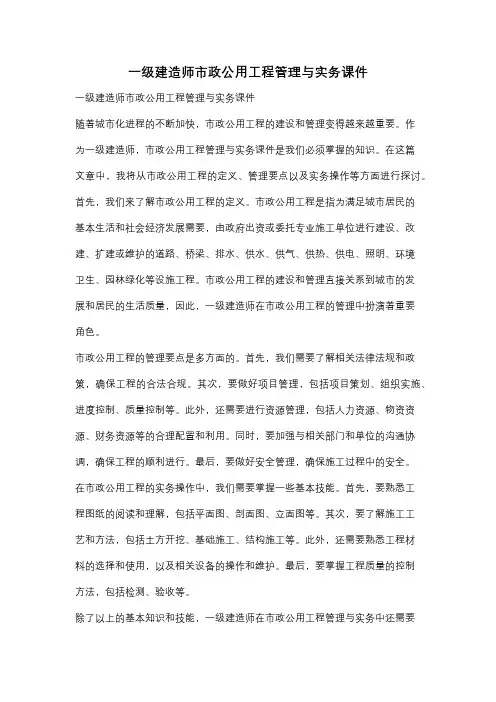 一级建造师市政公用工程管理与实务课件

一级建造师市政公用工程管理与实务课件

随着城市化进程的不断加快，市政公用工程的建设和管理变得越来越重要。作为一级建造师，市政公用工程管理与实务课件是我们必须掌握的知识。在这篇文章中，我将从市政公用工程的定义、管理要点以及实务操作等方面进行探讨。

首先，我们来了解市政公用工程的定义。市政公用工程是指为满足城市居民的基本生活和社会经济发展需要，由政府出资或委托专业施工单位进行建设、改建、扩建或维护的道路、桥梁、排水、供水、供气、供热、供电、照明、环境卫生、园林绿化等设施工程。市政公用工程的建设和管理直接关系到城市的发展和居民的生活质量，因此，一级建造师在市政公用工程的管理中扮演着重要角色。

市政公用工程的管理要点是多方面的。首先，我们需要了解相关法律法规和政策，确保工程的合法合规。其次，要做好项目管理，包括项目策划、组织实施、进度控制、质量控制等。此外，还需要进行资源管理，包括人力资源、物资资源、财务资源等的合理配置和利用。同时，要加强与相关部门和单位的沟通协调，确保工程的顺利进行。最后，要做好安全管理，确保施工过程中的安全。

在市政公用工程的实务操作中，我们需要掌握一些基本技能。首先，要熟悉工程图纸的阅读和理解，包括平面图、剖面图、立面图等。其次，要了解施工工艺和方法，包括土方开挖、基础施工、结构施工等。此外，还需要熟悉工程材料的选择和使用，以及相关设备的操作和维护。最后，要掌握工程质量的控制方法，包括检测、验收等。

除了以上的基本知识和技能，一级建造师在市政公用工程管理与实务中还需要